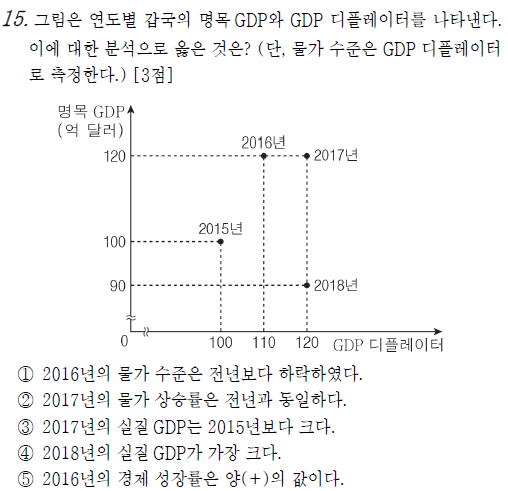 15. 그림은 연도별 갑국의 명목 GDP와 GDP 디플레이터를 나타낸다. 이에 대한 분석으로 옳은 것은? (단, 물가 수준은 GDP 디플레이터로 측정한다.) [3점]

명목 GDP
(억 달러)
120
100
90
0
2016년
2017년
2015년
2018년
100
110
120
GDP 디플레이터

① 2016년의 물가 수준은 전년보다 하락하였다.
② 2017년의 물가 상승률은 전년과 동일하다.
③ 2017년의 실질 GDP는 2015년보다 크다.
④ 2018년의 실질 GDP가 가장 크다.
⑤ 2016년의 경제 성장률은 양(+)의 값이다.